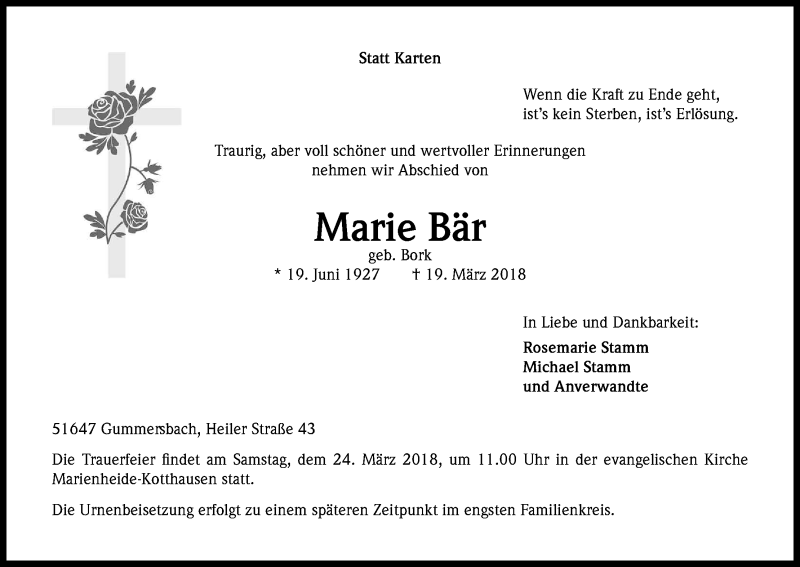 Statt Karten

Wenn die Kraft zu Ende geht,
ist's kein Sterben, ist's Erlösung.

Traurig, aber voll schöner und wertvoller Erinnerungen
nehmen wir Abschied von

Marie Bär
geb. Bork
* 19. Juni 1927 † 19. März 2018

In Liebe und Dankbarkeit:
Rosemarie Stamm
Michael Stamm
und Anverwandte

51647 Gummersbach, Heiler Straße 43

Die Trauerfeier findet am Samstag, dem 24. März 2018, um 11.00 Uhr in der evangelischen Kirche Marienheide-Kotthausen statt.

Die Urnenbeisetzung erfolgt zu einem späteren Zeitpunkt im engsten Familienkreis.